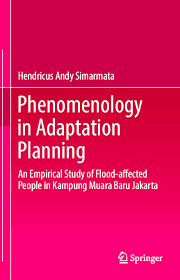 Hendricus Andy Simarmata

Phenomenology in Adaptation Planning

An Empirical Study of Flood-affected People in Kampung Muara Baru Jakarta

Springer